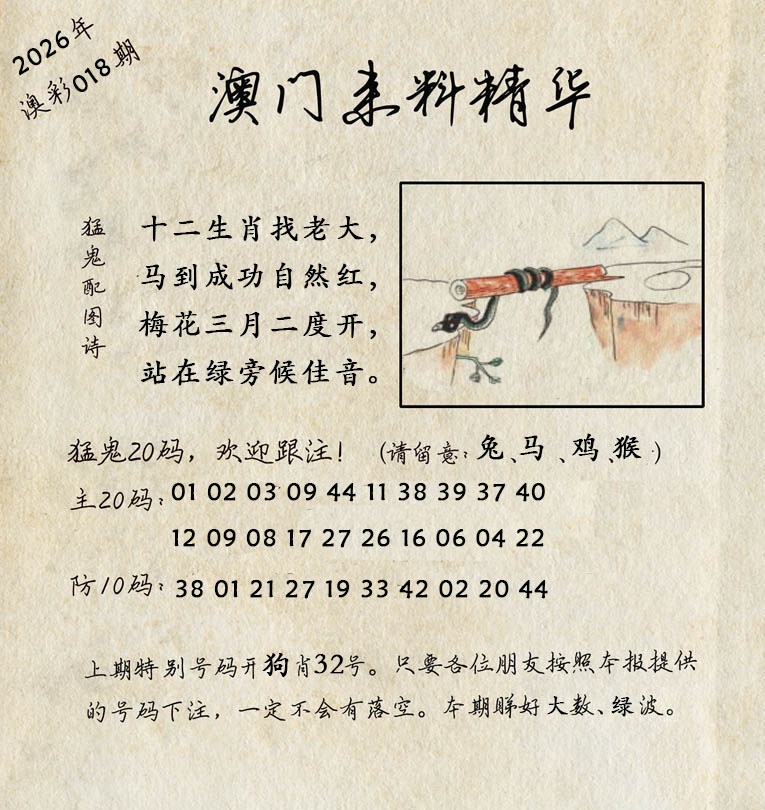 2026年
澳彩018期

澳门来料精华

猛鬼配图诗

十二生肖找老大，
马到成功自然红，
梅花三月二度开，
站在绿旁候佳音。

猛鬼20码，欢迎跟注！（请留意：兔、马、鸡、猴）

主20码：01 02 03 09 44 11 38 39 37 40
12 09 08 17 27 26 16 06 04 22

防10码：38 01 21 27 19 33 42 02 20 44

上期特别号码开狗肖32号。只要各位朋友按照本报提供的号码下注，一定不会有落空。本期睇好大数、绿波。